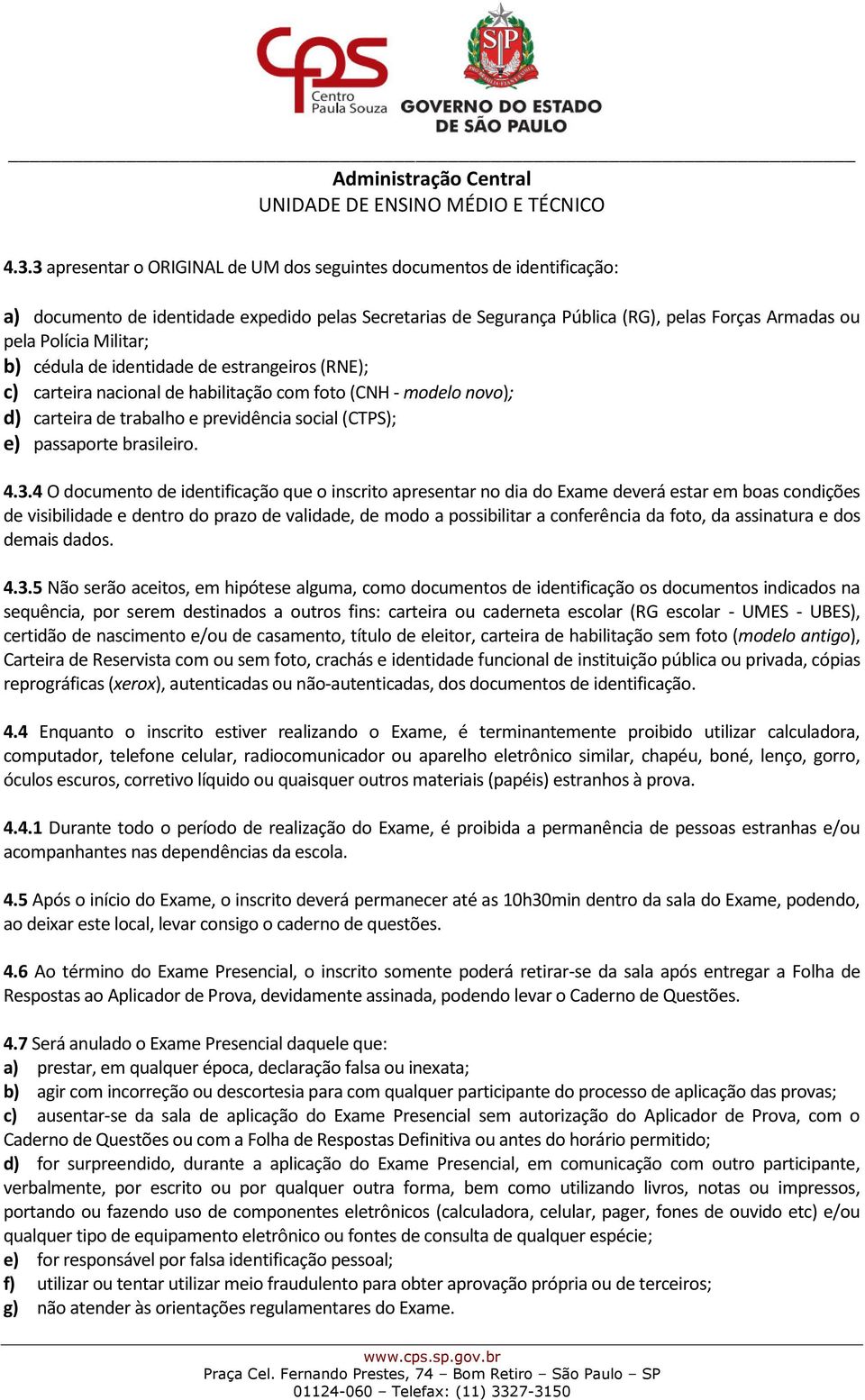 cps
Centro Paula Souza

SP
GOVERNO DO ESTADO DE SÃO PAULO

Administração Central
UNIDADE DE ENSINO MÉDIO E TÉCNICO

4.3.3 apresentar o ORIGINAL de UM dos seguintes documentos de identificação:

a) documento de identidade expedido pelas Secretarias de Segurança Pública (RG), pelas Forças Armadas ou pela Polícia Militar;
b) cédula de identidade de estrangeiros (RNE);
c) carteira nacional de habilitação com foto (CNH - modelo novo);
d) carteira de trabalho e previdência social (CTPS);
e) passaporte brasileiro.

4.3.4 O documento de identificação que o inscrito apresentar no dia do Exame deverá estar em boas condições de visibilidade e dentro do prazo de validade, de modo a possibilitar a conferência da foto, da assinatura e dos demais dados.

4.3.5 Não serão aceitos, em hipótese alguma, como documentos de identificação os documentos indicados na sequência, por serem destinados a outros fins: carteira ou caderneta escolar (RG escolar - UMES - UBES), certidão de nascimento e/ou de casamento, título de eleitor, carteira de habilitação sem foto (modelo antigo), Carteira de Reservista com ou sem foto, crachás e identidade funcional de instituição pública ou privada, cópias reprográficas (xerox), autenticadas ou não-autenticadas, dos documentos de identificação.

4.4 Enquanto o inscrito estiver realizando o Exame, é terminantemente proibido utilizar calculadora, computador, telefone celular, radiocomunicador ou aparelho eletrônico similar, chapéu, boné, lenço, gorro, óculos escuros, corretivo líquido ou quaisquer outros materiais (papéis) estranhos à prova.

4.4.1 Durante todo o período de realização do Exame, é proibida a permanência de pessoas estranhas e/ou acompanhantes nas dependências da escola.

4.5 Após o início do Exame, o inscrito deverá permanecer até as 10h30min dentro da sala do Exame, podendo, ao deixar este local, levar consigo o caderno de questões.

4.6 Ao término do Exame Presencial, o inscrito somente poderá retirar-se da sala após entregar a Folha de Respostas ao Aplicador de Prova, devidamente assinada, podendo levar o Caderno de Questões.

4.7 Será anulado o Exame Presencial daquele que:
a) prestar, em qualquer época, declaração falsa ou inexata;
b) agir com incorreção ou descortesia para com qualquer participante do processo de aplicação das provas;
c) ausentar-se da sala de aplicação do Exame Presencial sem autorização do Aplicador de Prova, com o Caderno de Questões ou com a Folha de Respostas Definitiva ou antes do horário permitido;
d) for surpreendido, durante a aplicação do Exame Presencial, em comunicação com outro participante, verbalmente, por escrito ou por qualquer outra forma, bem como utilizando livros, notas ou impressos, portando ou fazendo uso de componentes eletrônicos (calculadora, celular, pager, fones de ouvido etc) e/ou qualquer tipo de equipamento eletrônico ou fontes de consulta de qualquer espécie;
e) for responsável por falsa identificação pessoal;
f) utilizar ou tentar utilizar meio fraudulento para obter aprovação própria ou de terceiros;
g) não atender às orientações regulamentares do Exame.

www.cps.sp.gov.br
Praça Cel. Fernando Prestes, 74 – Bom Retiro – São Paulo – SP
01124-060 – Telefax: (11) 3327-3150